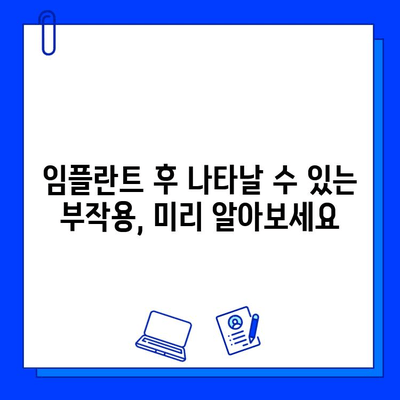 임플란트 후 나타날 수 있는 부작용, 미리 알아보세요